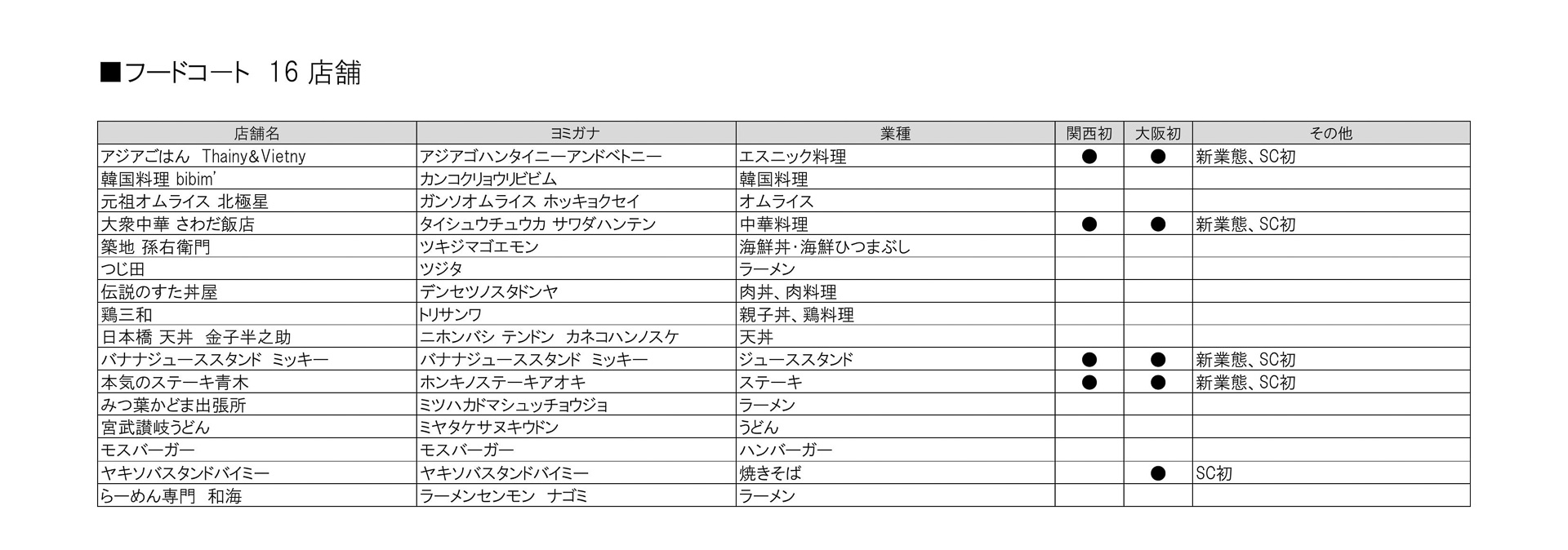 ■フードコート 16 店舗

| 店舗名 | ヨミガナ | 業種 | 関西初 | 大阪初 | その他 |
|---|---|---|---|---|---|
| アジアごはん Thainy&Vietny | アジアゴハンタイニーアンドベトニー | エスニック料理 | ● | ● | 新業態、SC初 |
| 韓国料理 bibim' | カンコクリョウリビビム | 韓国料理 | | | |
| 元祖オムライス 北極星 | ガンソオムライス ホッキョクセイ | オムライス | | | |
| 大衆中華 さわだ飯店 | タイシュウチュウカ サワダハンテン | 中華料理 | ● | ● | 新業態、SC初 |
| 築地 孫右衛門 | ツキジマゴエモン | 海鮮丼・海鮮ひつまぶし | | | |
| つじ田 | ツジタ | ラーメン | | | |
| 伝説のすた丼屋 | デンセツノスタドンヤ | 肉丼、肉料理 | | | |
| 鶏三和 | トリサンワ | 親子丼、鶏料理 | | | |
| 日本橋 天丼 金子半之助 | ニホンバシ テンドン カネコハンノスケ | 天丼 | | | |
| バナナジューススタンド ミッキー | バナナジューススタンド ミッキー | ジューススタンド | ● | ● | 新業態、SC初 |
| 本気のステーキ青木 | ホンキノステーキアオキ | ステーキ | ● | ● | 新業態、SC初 |
| みつ葉かどま出張所 | ミツハカドマシュッチョウジョ | ラーメン | | | |
| 宮武讃岐うどん | ミヤタケサヌキウドン | うどん | | | |
| モスバーガー | モスバーガー | ハンバーガー | | | |
| ヤキソバスタンドバイミー | ヤキソバスタンドバイミー | 焼きそば | | ● | SC初 |
| らーめん専門 和海 | ラーメンセンモン ナゴミ | ラーメン | | | |